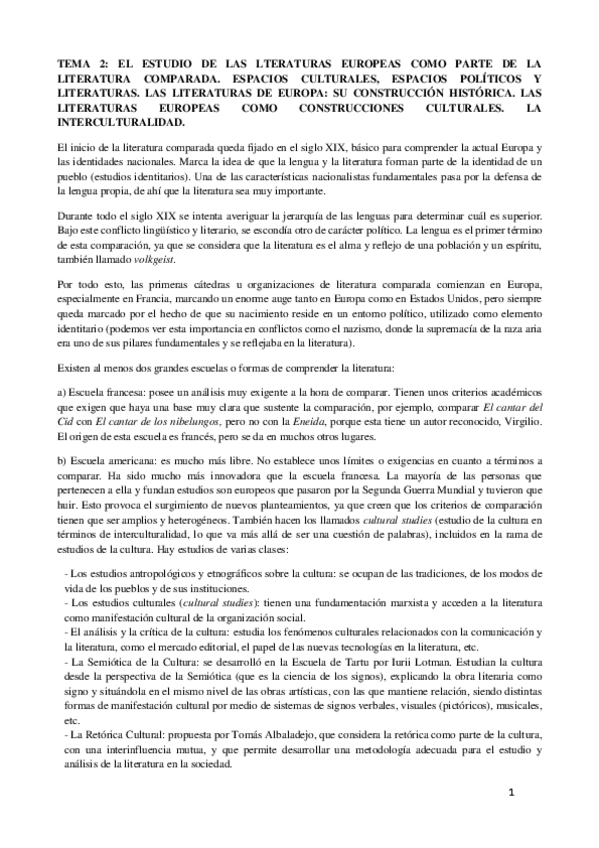 TEMA 2: EL ESTUDIO DE LAS LTERATURAS EUROPEAS COMO PARTE DE LA LITERATURA COMPARADA. ESPACIOS CULTURALES, ESPACIOS POLÍTICOS Y LITERATURAS. LAS LITERATURAS DE EUROPA: SU CONSTRUCCIÓN HISTÓRICA. LAS LITERATURAS EUROPEAS COMO CONSTRUCCIONES CULTURALES. LA INTERCULTURALIDAD.

El inicio de la literatura comparada queda fijado en el siglo XIX, básico para comprender la actual Europa y las identidades nacionales. Marca la idea de que la lengua y la literatura forman parte de la identidad de un pueblo (estudios identitarios). Una de las características nacionalistas fundamentales pasa por la defensa de la lengua propia, de ahí que la literatura sea muy importante.

Durante todo el siglo XIX se intenta averiguar la jerarquía de las lenguas para determinar cuál es superior. Bajo este conflicto lingüístico y literario, se escondía otro de carácter político. La lengua es el primer término de esta comparación, ya que se considera que la literatura es el alma y reflejo de una población y un espíritu, también llamado volkgeist.

Por todo esto, las primeras cátedras u organizaciones de literatura comparada comienzan en Europa, especialmente en Francia, marcando un enorme auge tanto en Europa como en Estados Unidos, pero siempre queda marcado por el hecho de que su nacimiento reside en un entorno político, utilizado como elemento identitario (podemos ver esta importancia en conflictos como el nazismo, donde la supremacía de la raza aria era uno de sus pilares fundamentales y se reflejaba en la literatura).

Existen al menos dos grandes escuelas o formas de comprender la literatura:

a) Escuela francesa: posee un análisis muy exigente a la hora de comparar. Tienen unos criterios académicos que exigen que haya una base muy clara que sustente la comparación, por ejemplo, comparar El cantar del Cid con El cantar de los nibelungos, pero no con la Eneida, porque esta tiene un autor reconocido, Virgilio. El origen de esta escuela es francés, pero se da en muchos otros lugares.

b) Escuela americana: es mucho más libre. No establece unos límites o exigencias en cuanto a términos a comparar. Ha sido mucho más innovadora que la escuela francesa. La mayoría de las personas que pertenecen a ella y fundan estudios son europeos que pasaron por la Segunda Guerra Mundial y tuvieron que huir. Esto provoca el surgimiento de nuevos planteamientos, ya que creen que los criterios de comparación tienen que ser amplios y heterogéneos. También hacen los llamados cultural studies (estudio de la cultura en términos de interculturalidad, lo que va más allá de ser una cuestión de palabras), incluidos en la rama de estudios de la cultura. Hay estudios de varias clases:

- Los estudios antropológicos y etnográficos sobre la cultura: se ocupan de las tradiciones, de los modos de vida de los pueblos y de sus instituciones.
- Los estudios culturales (cultural studies): tienen una fundamentación marxista y acceden a la literatura como manifestación cultural de la organización social.
- El análisis y la crítica de la cultura: estudia los fenómenos culturales relacionados con la comunicación y la literatura, como el mercado editorial, el papel de las nuevas tecnologías en la literatura, etc.
- La Semiótica de la Cultura: se desarrolló en la Escuela de Tartu por Iurii Lotman. Estudian la cultura desde la perspectiva de la Semiótica (que es la ciencia de los signos), explicando la obra literaria como signo y situándola en el mismo nivel de las obras artísticas, con las que mantiene relación, siendo distintas formas de manifestación cultural por medio de sistemas de signos verbales, visuales (pictóricos), musicales, etc.
- La Retórica Cultural: propuesta por Tomás Albaladejo, que considera la retórica como parte de la cultura, con una interinfluencia mutua, y que permite desarrollar una metodología adecuada para el estudio y análisis de la literatura en la sociedad.

1